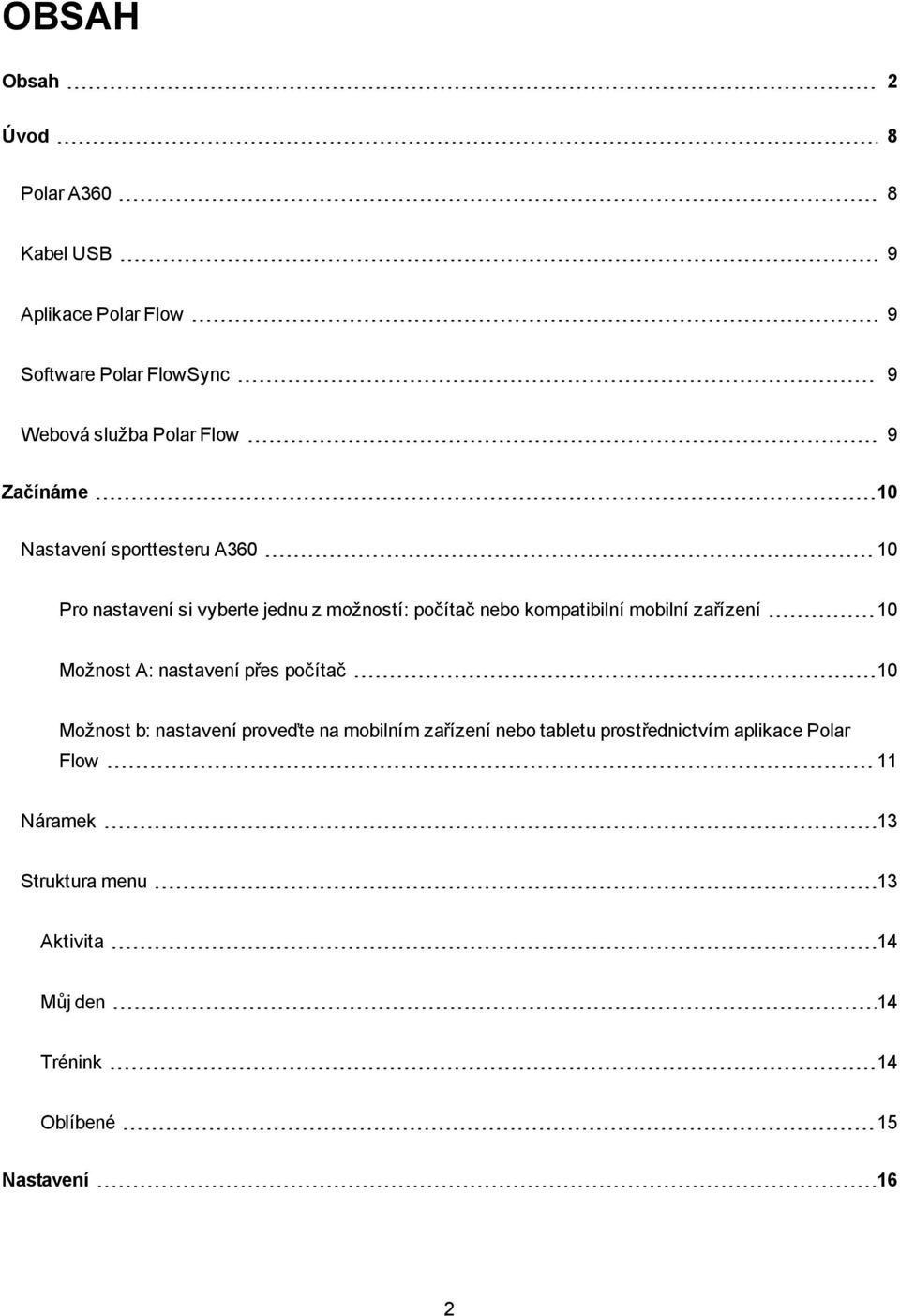 OBSAH

Obsah 2

Úvod 8

Polar A360 8

Kabel USB 9

Aplikace Polar Flow 9

Software Polar FlowSync 9

Webová služba Polar Flow 9

Začínáme 10

Nastavení sporttesteru A360 10

Pro nastavení si vyberte jednu z možností: počítač nebo kompatibilní mobilní zařízení 10

Možnost A: nastavení přes počítač 10

Možnost b: nastavení proveďte na mobilním zařízení nebo tabletu prostřednictvím aplikace Polar Flow 11

Náramek 13

Struktura menu 13

Aktivita 14

Můj den 14

Trénink 14

Oblíbené 15

Nastavení 16

2